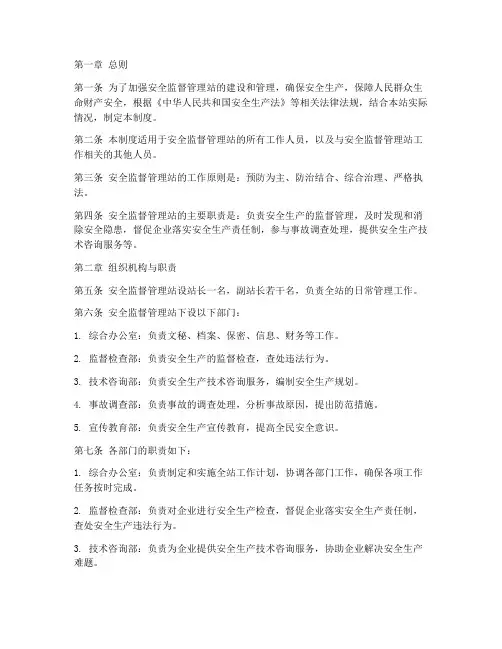 第一章 总则

第一条 为了加强安全监督管理站的建设和管理，确保安全生产，保障人民群众生命财产安全，根据《中华人民共和国安全生产法》等相关法律法规，结合本站实际情况，制定本制度。

第二条 本制度适用于安全监督管理站的所有工作人员，以及与安全监督管理站工作相关的其他人员。

第三条 安全监督管理站的工作原则是：预防为主、防治结合、综合治理、严格执法。

第四条 安全监督管理站的主要职责是：负责安全生产的监督管理，及时发现和消除安全隐患，督促企业落实安全生产责任制，参与事故调查处理，提供安全生产技术咨询服务等。

第二章 组织机构与职责

第五条 安全监督管理站设站长一名，副站长若干名，负责全站的日常管理工作。

第六条 安全监督管理站下设以下部门：

1. 综合办公室：负责文秘、档案、保密、信息、财务等工作。

2. 监督检查部：负责安全生产的监督检查，查处违法行为。

3. 技术咨询部：负责安全生产技术咨询服务，编制安全生产规划。

4. 事故调查部：负责事故的调查处理，分析事故原因，提出防范措施。

5. 宣传教育部：负责安全生产宣传教育，提高全民安全意识。

第七条 各部门的职责如下：

1. 综合办公室：负责制定和实施全站工作计划，协调各部门工作，确保各项工作任务按时完成。

2. 监督检查部：负责对企业进行安全生产检查，督促企业落实安全生产责任制，查处安全生产违法行为。

3. 技术咨询部：负责为企业提供安全生产技术咨询服务，协助企业解决安全生产难题。